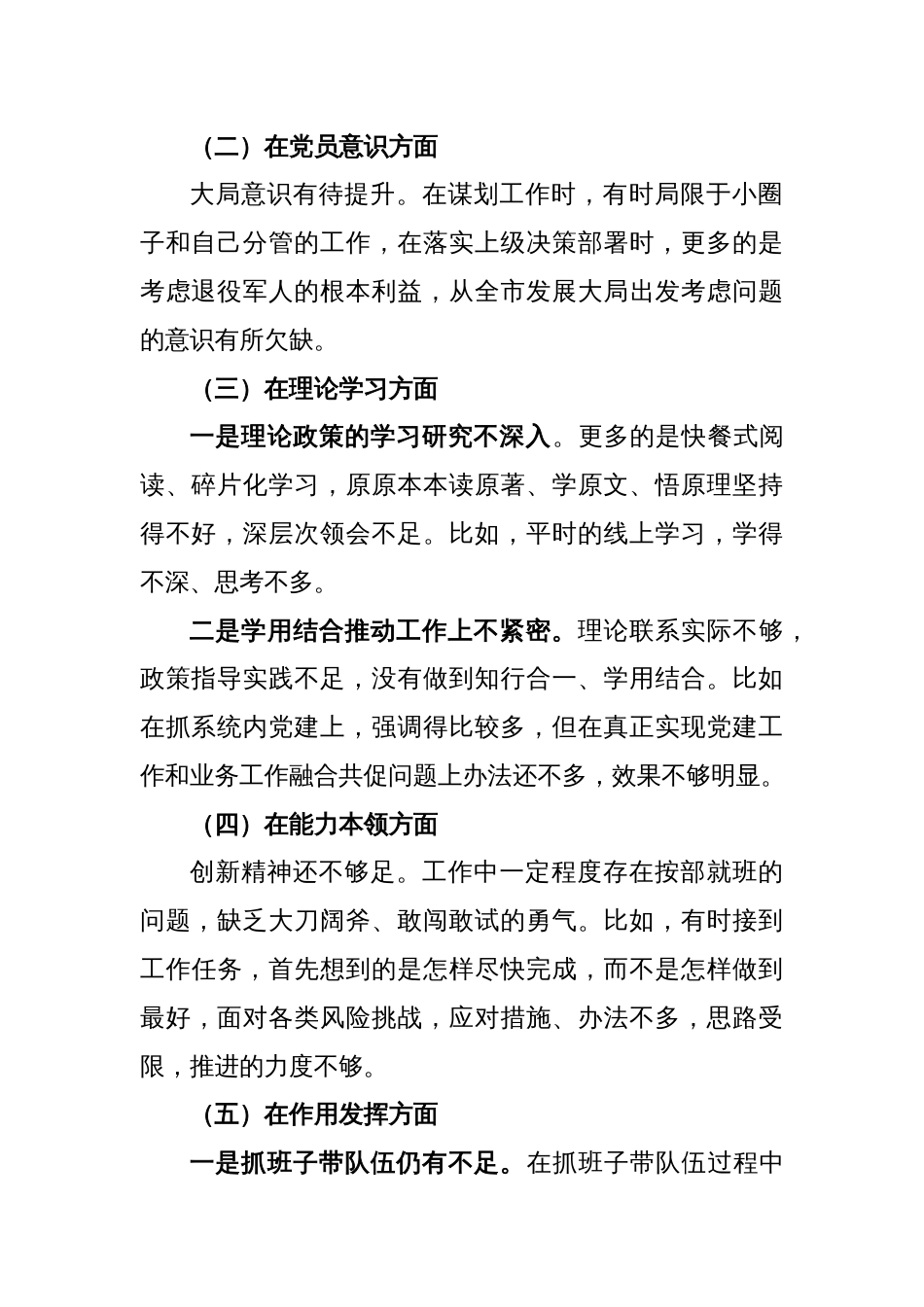 （二）在党员意识方面

大局意识有待提升。在谋划工作时，有时局限于小圈子和自己分管的工作，在落实上级决策部署时，更多的是考虑退役军人的根本利益，从全市发展大局出发考虑问题的意识有所欠缺。

（三）在理论学习方面

一是理论政策的学习研究不深入。更多的是快餐式阅读、碎片化学习，原原本本读原著、学原文、悟原理坚持得不好，深层次领会不足。比如，平时的线上学习，学得不深、思考不多。

二是学用结合推动工作上不紧密。理论联系实际不够，政策指导实践不足，没有做到知行合一、学用结合。比如在抓系统内党建上，强调得比较多，但在真正实现党建工作和业务工作融合共促问题上办法还不多，效果不够明显。

（四）在能力本领方面

创新精神还不够足。工作中一定程度存在按部就班的问题，缺乏大刀阔斧、敢闯敢试的勇气。比如，有时接到工作任务，首先想到的是怎样尽快完成，而不是怎样做到最好，面对各类风险挑战，应对措施、办法不多，思路受限，推进的力度不够。

（五）在作用发挥方面

一是抓班子带队伍仍有不足。在抓班子带队伍过程中